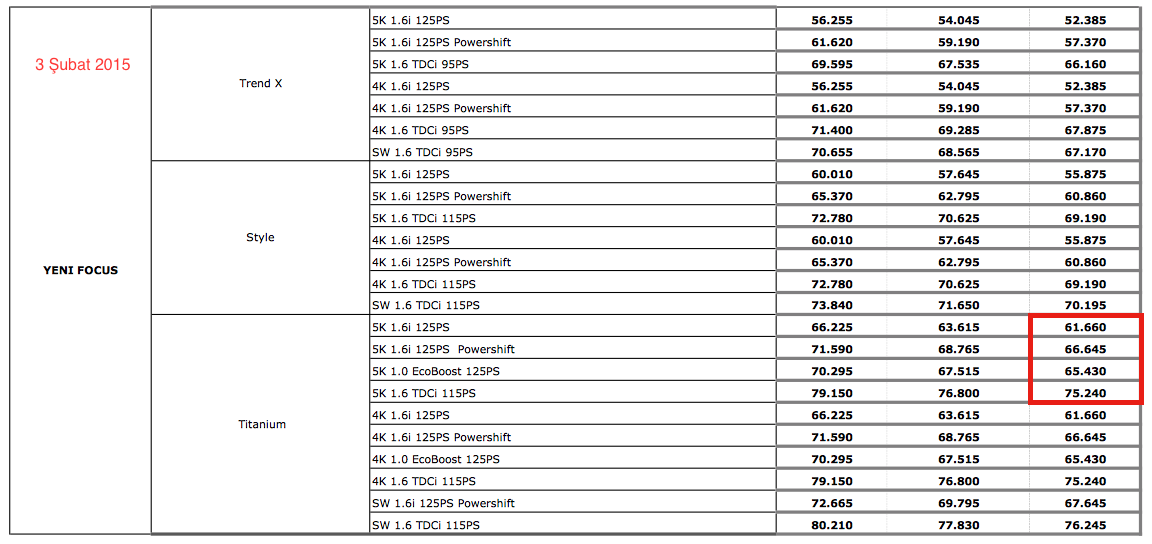 3 Şubat 2015

| | | | | | |
|---|---|---|---|---|---|
| YENI FOCUS | Trend X | 5K 1.6i 125PS | 56.255 | 54.045 | 52.385 |
| | | 5K 1.6i 125PS Powershift | 61.620 | 59.190 | 57.370 |
| | | 5K 1.6 TDCi 95PS | 69.595 | 67.535 | 66.160 |
| | | 4K 1.6i 125PS | 56.255 | 54.045 | 52.385 |
| | | 4K 1.6i 125PS Powershift | 61.620 | 59.190 | 57.370 |
| | | 4K 1.6 TDCi 95PS | 71.400 | 69.285 | 67.875 |
| | | SW 1.6 TDCi 95PS | 70.655 | 68.565 | 67.170 |
| | Style | 5K 1.6i 125PS | 60.010 | 57.645 | 55.875 |
| | | 5K 1.6i 125PS Powershift | 65.370 | 62.795 | 60.860 |
| | | 5K 1.6 TDCi 115PS | 72.780 | 70.625 | 69.190 |
| | | 4K 1.6i 125PS | 60.010 | 57.645 | 55.875 |
| | | 4K 1.6i 125PS Powershift | 65.370 | 62.795 | 60.860 |
| | | 4K 1.6 TDCi 115PS | 72.780 | 70.625 | 69.190 |
| | | SW 1.6 TDCi 115PS | 73.840 | 71.650 | 70.195 |
| | Titanium | 5K 1.6i 125PS | 66.225 | 63.615 | 61.660 |
| | | 5K 1.6i 125PS Powershift | 71.590 | 68.765 | 66.645 |
| | | 5K 1.0 EcoBoost 125PS | 70.295 | 67.515 | 65.430 |
| | | 5K 1.6 TDCi 115PS | 79.150 | 76.800 | 75.240 |
| | | 4K 1.6i 125PS | 66.225 | 63.615 | 61.660 |
| | | 4K 1.6i 125PS Powershift | 71.590 | 68.765 | 66.645 |
| | | 4K 1.0 EcoBoost 125PS | 70.295 | 67.515 | 65.430 |
| | | 4K 1.6 TDCi 115PS | 79.150 | 76.800 | 75.240 |
| | | SW 1.6i 125PS Powershift | 72.665 | 69.795 | 67.645 |
| | | SW 1.6 TDCi 115PS | 80.210 | 77.830 | 76.245 |